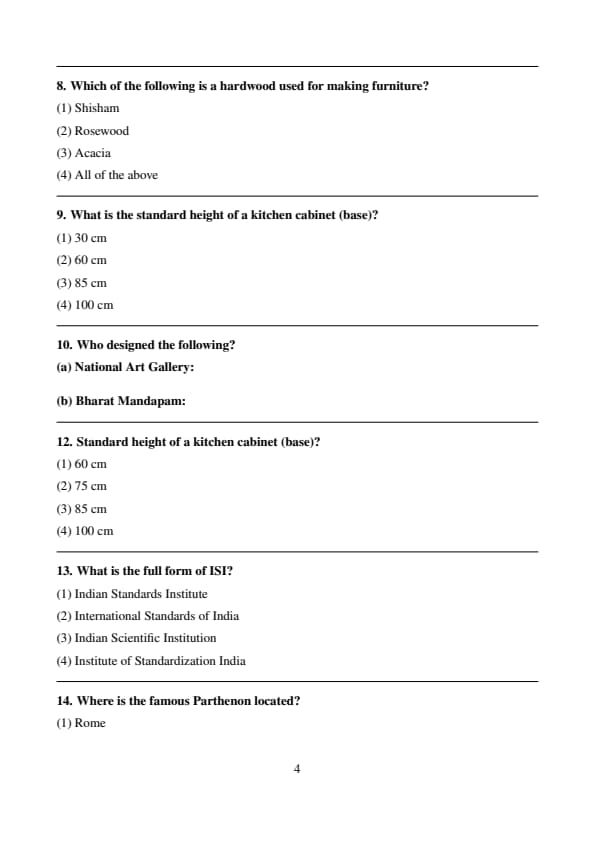 8. Which of the following is a hardwood used for making furniture?

(1) Shisham

(2) Rosewood

(3) Acacia

(4) All of the above

9. What is the standard height of a kitchen cabinet (base)?

(1) 30 cm

(2) 60 cm

(3) 85 cm

(4) 100 cm

10. Who designed the following?

(a) National Art Gallery:

(b) Bharat Mandapam:

12. Standard height of a kitchen cabinet (base)?

(1) 60 cm

(2) 75 cm

(3) 85 cm

(4) 100 cm

13. What is the full form of ISI?

(1) Indian Standards Institute

(2) International Standards of India

(3) Indian Scientific Institution

(4) Institute of Standardization India

14. Where is the famous Parthenon located?

(1) Rome

4